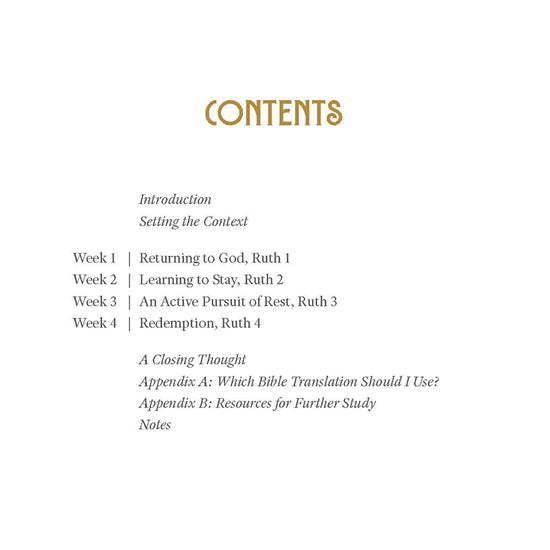 CONTENTS

Introduction
Setting the Context

Week 1 | Returning to God, Ruth 1
Week 2 | Learning to Stay, Ruth 2
Week 3 | An Active Pursuit of Rest, Ruth 3
Week 4 | Redemption, Ruth 4

A Closing Thought
Appendix A: Which Bible Translation Should I Use?
Appendix B: Resources for Further Study
Notes